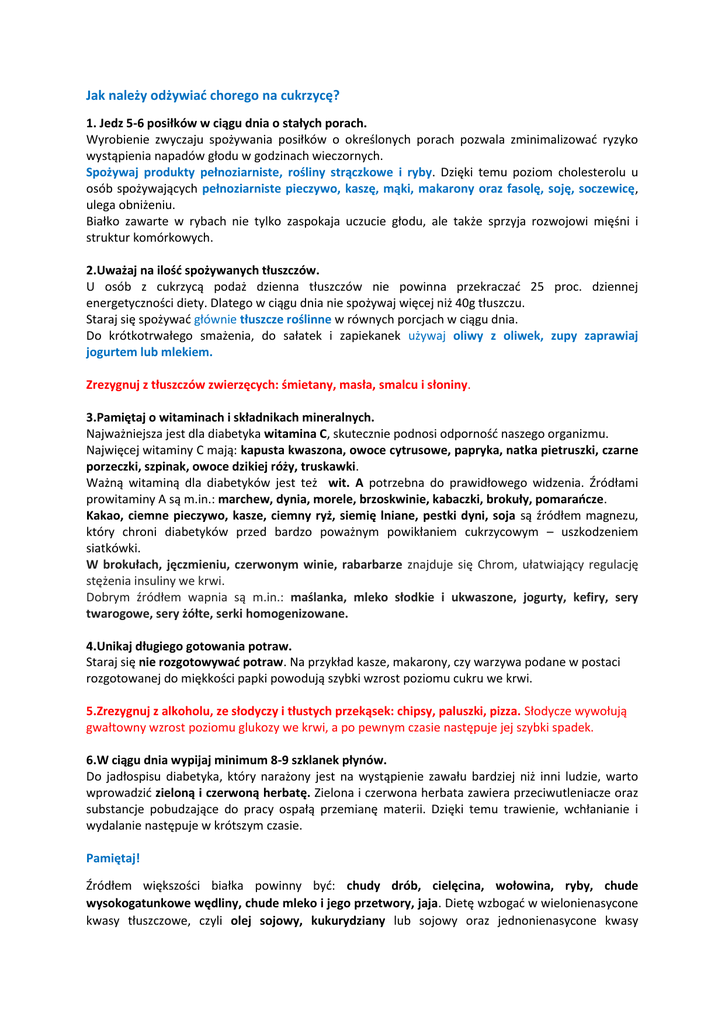 Jak należy odżywiać chorego na cukrzycę?

1. Jedz 5-6 posiłków w ciągu dnia o stałych porach.
Wyrobienie zwyczaju spożywania posiłków o określonych porach pozwala zminimalizować ryzyko wystąpienia napadów głodu w godzinach wieczornych.
Spożywaj produkty pełnoziarniste, rośliny strączkowe i ryby. Dzięki temu poziom cholesterolu u osób spożywających pełnoziarniste pieczywo, kaszę, mąki, makarony oraz fasolę, soję, soczewicę, ulega obniżeniu.
Białko zawarte w rybach nie tylko zaspokaja uczucie głodu, ale także sprzyja rozwojowi mięśni i struktur komórkowych.

2.Uważaj na ilość spożywanych tłuszczów.
U osób z cukrzycą podaż dzienna tłuszczów nie powinna przekraczać 25 proc. dziennej energetyczności diety. Dlatego w ciągu dnia nie spożywaj więcej niż 40g tłuszczu.
Staraj się spożywać głównie tłuszcze roślinne w równych porcjach w ciągu dnia.
Do krótkotrwałego smażenia, do sałatek i zapiekanek używaj oliwy z oliwek, zupy zaprawiaj jogurtem lub mlekiem.

Zrezygnuj z tłuszczów zwierzęcych: śmietany, masła, smalcu i słoniny.

3.Pamiętaj o witaminach i składnikach mineralnych.
Najważniejsza jest dla diabetyka witamina C, skutecznie podnosi odporność naszego organizmu.
Najwięcej witaminy C mają: kapusta kwaszona, owoce cytrusowe, papryka, natka pietruszki, czarne porzeczki, szpinak, owoce dzikiej róży, truskawki.
Ważną witaminą dla diabetyków jest też wit. A potrzebna do prawidłowego widzenia. Źródłami prowitaminy A są m.in.: marchew, dynia, morele, brzoskwinie, kabaczki, brokuły, pomarańcze.
Kakao, ciemne pieczywo, kasze, ciemny ryż, siemię lniane, pestki dyni, soja są źródłem magnezu, który chroni diabetyków przed bardzo poważnym powikłaniem cukrzycowym – uszkodzeniem siatkówki.
W brokułach, jęczmieniu, czerwonym winie, rabarbarze znajduje się Chrom, ułatwiający regulację stężenia insuliny we krwi.
Dobrym źródłem wapnia są m.in.: maślanka, mleko słodkie i ukwaszone, jogurty, kefiry, sery twarogowe, sery żółte, serki homogenizowane.

4.Unikaj długiego gotowania potraw.
Staraj się nie rozgotowywać potraw. Na przykład kasze, makarony, czy warzywa podane w postaci rozgotowanej do miękkości papki powodują szybki wzrost poziomu cukru we krwi.

5.Zrezygnuj z alkoholu, ze słodyczy i tłustych przekąsek: chipsy, paluszki, pizza. Słodycze wywołują gwałtowny wzrost poziomu glukozy we krwi, a po pewnym czasie następuje jej szybki spadek.

6.W ciągu dnia wypijaj minimum 8-9 szklanek płynów.
Do jadłospisu diabetyka, który narażony jest na wystąpienie zawału bardziej niż inni ludzie, warto wprowadzić zieloną i czerwoną herbatę. Zielona i czerwona herbata zawiera przeciwutleniacze oraz substancje pobudzające do pracy ospałą przemianę materii. Dzięki temu trawienie, wchłanianie i wydalanie następuje w krótszym czasie.

Pamiętaj!

Źródłem większości białka powinny być: chudy drób, cielęcina, wołowina, ryby, chude wysokogatunkowe wędliny, chude mleko i jego przetwory, jaja. Dietę wzbogać w wielonienasycone kwasy tłuszczowe, czyli olej sojowy, kukurydziany lub sojowy oraz jednonienasycone kwasy